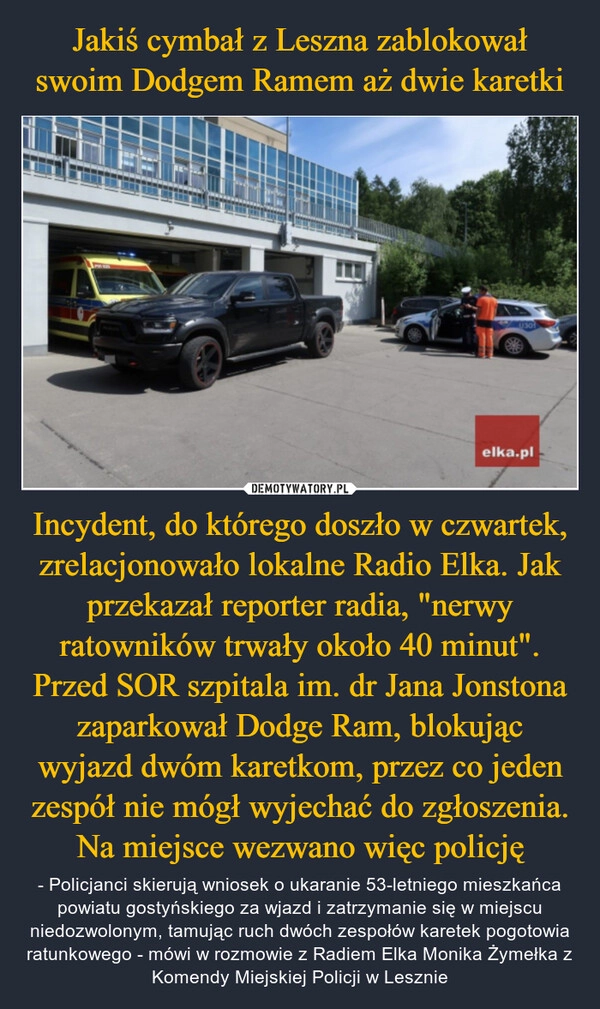 Jakiś cymbał z Leszna zablokował swoim Dodgem Ramem aż dwie karetki

elka.pl

DEMOTYWATORY.PL

Incydent, do którego doszło w czwartek, zrelacjonowało lokalne Radio Elka. Jak przekazał reporter radia, "nerwy ratowników trwały około 40 minut". Przed SOR szpitala im. dr Jana Jonstona zaparkował Dodge Ram, blokując wyjazd dwóm karetkom, przez co jeden zespół nie mógł wyjechać do zgłoszenia. Na miejsce wezwano więc policję

- Policjanci skierują wniosek o ukaranie 53-letniego mieszkańca powiatu gostyńskiego za wjazd i zatrzymanie się w miejscu niedozwolonym, tamując ruch dwóch zespołów karetek pogotowia ratunkowego - mówi w rozmowie z Radiem Elka Monika Żymełka z Komendy Miejskiej Policji w Lesznie